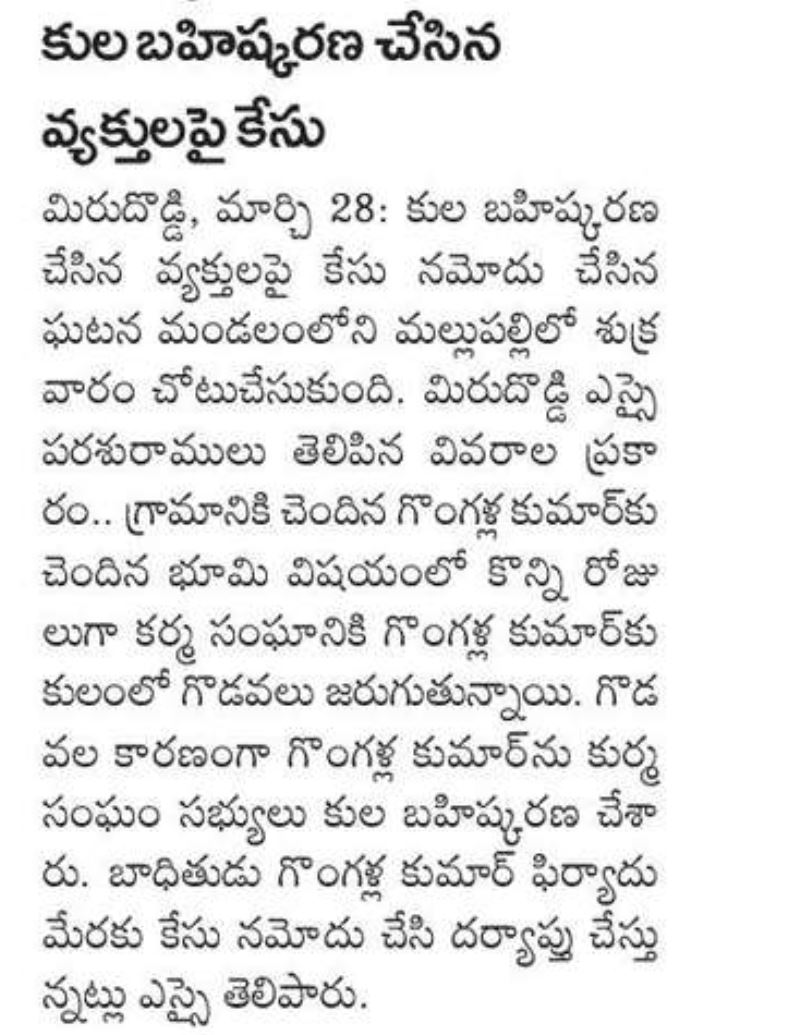 కుల బహిష్కరణ చేసిన వ్యక్తులపై కేసు

మిరుదొడ్డి, మార్చి 28: కుల బహిష్కరణ చేసిన వ్యక్తులపై కేసు నమోదు చేసిన ఘటన మండలంలోని మల్లుపల్లిలో శుక్రవారం చోటుచేసుకుంది. మిరుదొడ్డి ఎస్సై పరశురాములు తెలిపిన వివరాల ప్రకారం.. గ్రామానికి చెందిన గొంగళ్ల కుమార్‌కు చెందిన భూమి విషయంలో కొన్ని రోజులుగా కర్మ సంఘానికి గొంగళ్ల కుమార్‌కు కులంలో గొడవలు జరుగుతున్నాయి. గొడవల కారణంగా గొంగళ్ల కుమార్‌ను కుర్మ సంఘం సభ్యులు కుల బహిష్కరణ చేశారు. బాధితుడు గొంగళ్ల కుమార్ ఫిర్యాదు మేరకు కేసు నమోదు చేసి దర్యాప్తు చేస్తున్నట్లు ఎస్సై తెలిపారు.